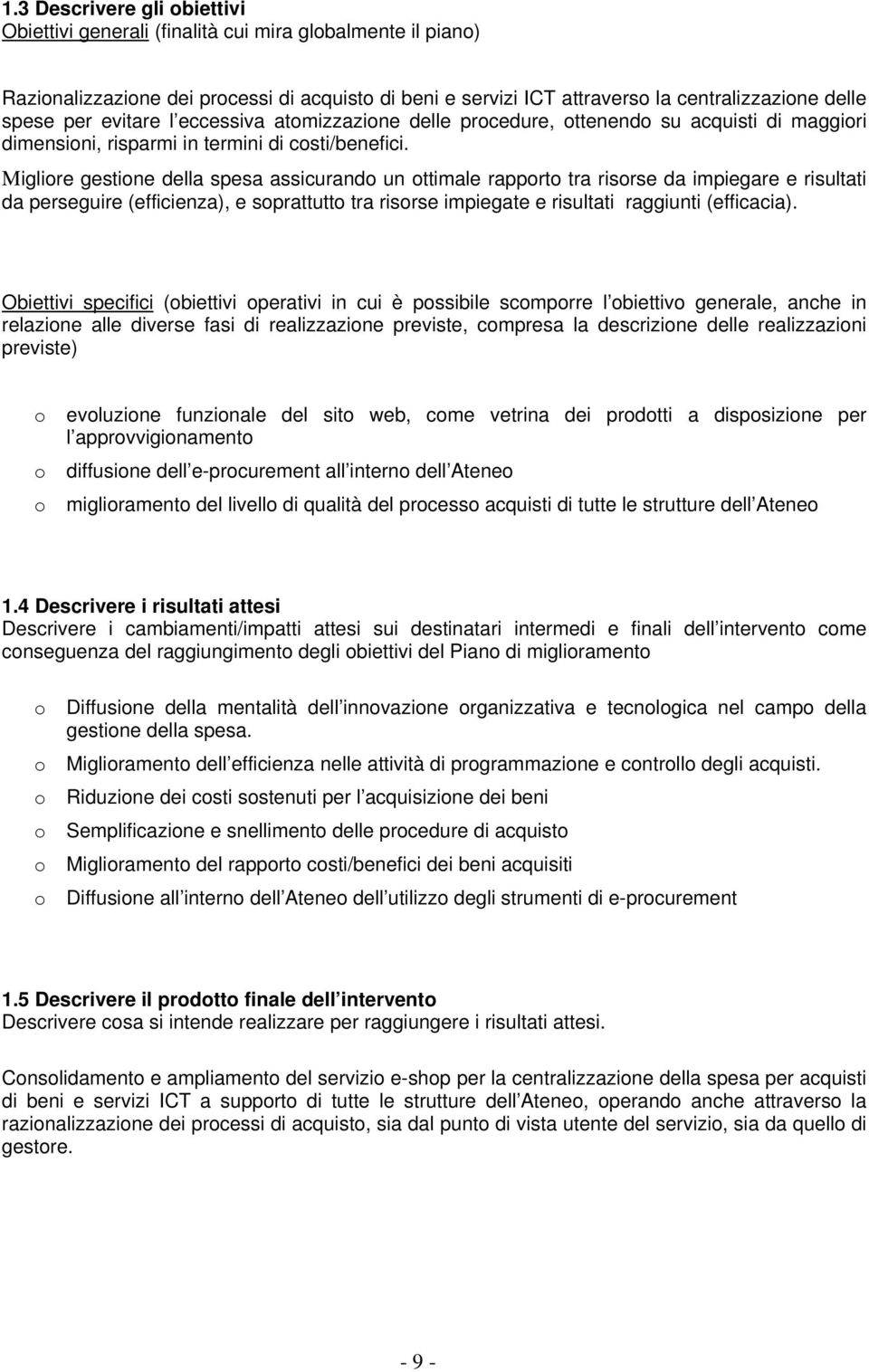 1.3 Descrivere gli obiettivi
Obiettivi generali (finalità cui mira globalmente il piano)

Razionalizzazione dei processi di acquisto di beni e servizi ICT attraverso la centralizzazione delle spese per evitare l eccessiva atomizzazione delle procedure, ottenendo su acquisti di maggiori dimensioni, risparmi in termini di costi/benefici.
Migliore gestione della spesa assicurando un ottimale rapporto tra risorse da impiegare e risultati da perseguire (efficienza), e soprattutto tra risorse impiegate e risultati raggiunti (efficacia).

Obiettivi specifici (obiettivi operativi in cui è possibile scomporre l obiettivo generale, anche in relazione alle diverse fasi di realizzazione previste, compresa la descrizione delle realizzazioni previste)

o evoluzione funzionale del sito web, come vetrina dei prodotti a disposizione per l approvvigionamento
o diffusione dell e-procurement all interno dell Ateneo
o miglioramento del livello di qualità del processo acquisti di tutte le strutture dell Ateneo

1.4 Descrivere i risultati attesi
Descrivere i cambiamenti/impatti attesi sui destinatari intermedi e finali dell intervento come conseguenza del raggiungimento degli obiettivi del Piano di miglioramento

o Diffusione della mentalità dell innovazione organizzativa e tecnologica nel campo della gestione della spesa.
o Miglioramento dell efficienza nelle attività di programmazione e controllo degli acquisti.
o Riduzione dei costi sostenuti per l acquisizione dei beni
o Semplificazione e snellimento delle procedure di acquisto
o Miglioramento del rapporto costi/benefici dei beni acquisiti
o Diffusione all interno dell Ateneo dell utilizzo degli strumenti di e-procurement

1.5 Descrivere il prodotto finale dell intervento
Descrivere cosa si intende realizzare per raggiungere i risultati attesi.

Consolidamento e ampliamento del servizio e-shop per la centralizzazione della spesa per acquisti di beni e servizi ICT a supporto di tutte le strutture dell Ateneo, operando anche attraverso la razionalizzazione dei processi di acquisto, sia dal punto di vista utente del servizio, sia da quello di gestore.

- 9 -